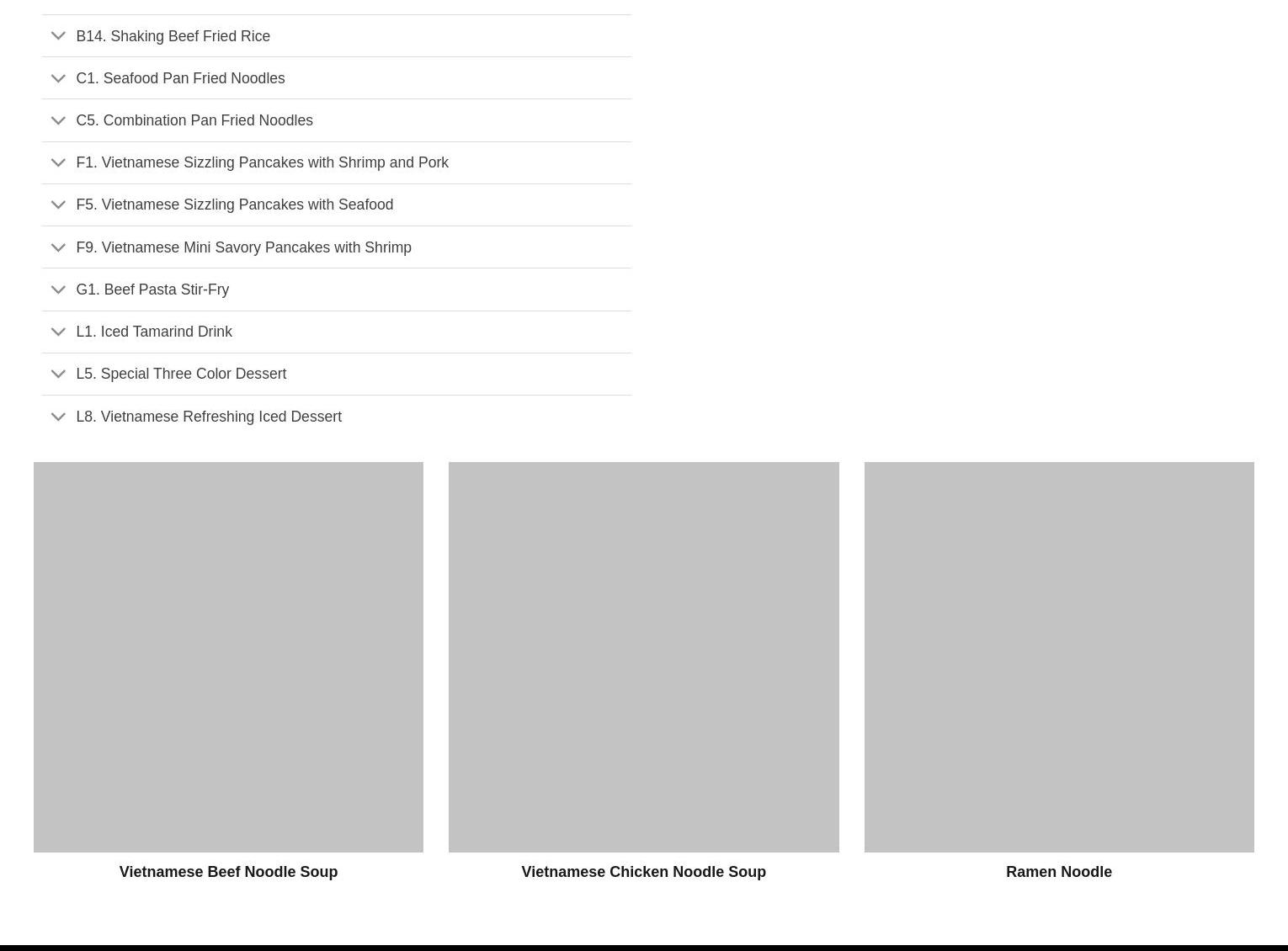 B14. Shaking Beef Fried Rice

C1. Seafood Pan Fried Noodles

C5. Combination Pan Fried Noodles

F1. Vietnamese Sizzling Pancakes with Shrimp and Pork

F5. Vietnamese Sizzling Pancakes with Seafood

F9. Vietnamese Mini Savory Pancakes with Shrimp

G1. Beef Pasta Stir-Fry

L1. Iced Tamarind Drink

L5. Special Three Color Dessert

L8. Vietnamese Refreshing Iced Dessert

Vietnamese Beef Noodle Soup

Vietnamese Chicken Noodle Soup

Ramen Noodle